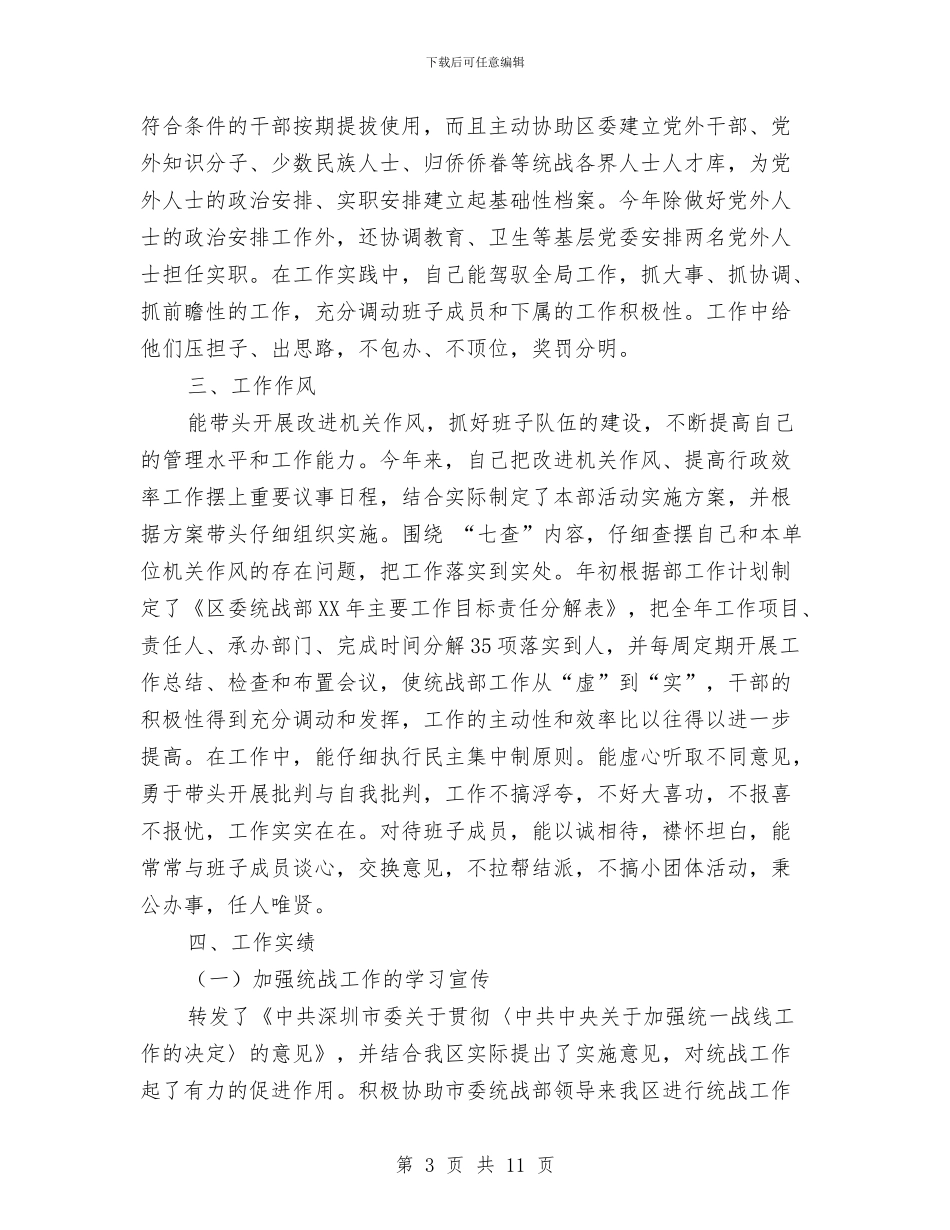 下载后可任意编辑

符合条件的干部按期提拔使用，而且主动协助区委建立党外干部、党外知识分子、少数民族人士、归侨侨眷等统战各界人士人才库，为党外人士的政治安排、实职安排建立起基础性档案。今年除做好党外人士的政治安排工作外，还协调教育、卫生等基层党委安排两名党外人士担任实职。在工作实践中，自己能驾驭全局工作，抓大事、抓协调、抓前瞻性的工作，充分调动班子成员和下属的工作积极性。工作中给他们压担子、出思路，不包办、不顶位，奖罚分明。

三、工作作风

能带头开展改进机关作风，抓好班子队伍的建设，不断提高自己的管理水平和工作能力。今年来，自己把改进机关作风、提高行政效率工作摆上重要议事日程，结合实际制定了本部活动实施方案，并根据方案带头仔细组织实施。围绕 “七查”内容，仔细查摆自己和本单位机关作风的存在问题，把工作落实到实处。年初根据部工作计划制定了《区委统战部XX年主要工作目标责任分解表》，把全年工作项目、责任人、承办部门、完成时间分解35项落实到人，并每周定期开展工作总结、检查和布置会议，使统战部工作从“虚”到“实”，干部的积极性得到充分调动和发挥，工作的主动性和效率比以往得以进一步提高。在工作中，能仔细执行民主集中制原则。能虚心听取不同意见，勇于带头开展批判与自我批判，工作不搞浮夸，不好大喜功，不报喜不报忧，工作实实在在。对待班子成员，能以诚相待，襟怀坦白，能常常与班子成员谈心，交换意见，不拉帮结派，不搞小团体活动，秉公办事，任人唯贤。

四、工作实绩

（一）加强统战工作的学习宣传

转发了《中共深圳市委关于贯彻〈中共中央关于加强统一战线工作的决定〉的意见》，并结合我区实际提出了实施意见，对统战工作起了有力的促进作用。积极协助市委统战部领导来我区进行统战工作

第 3 页 共 11 页